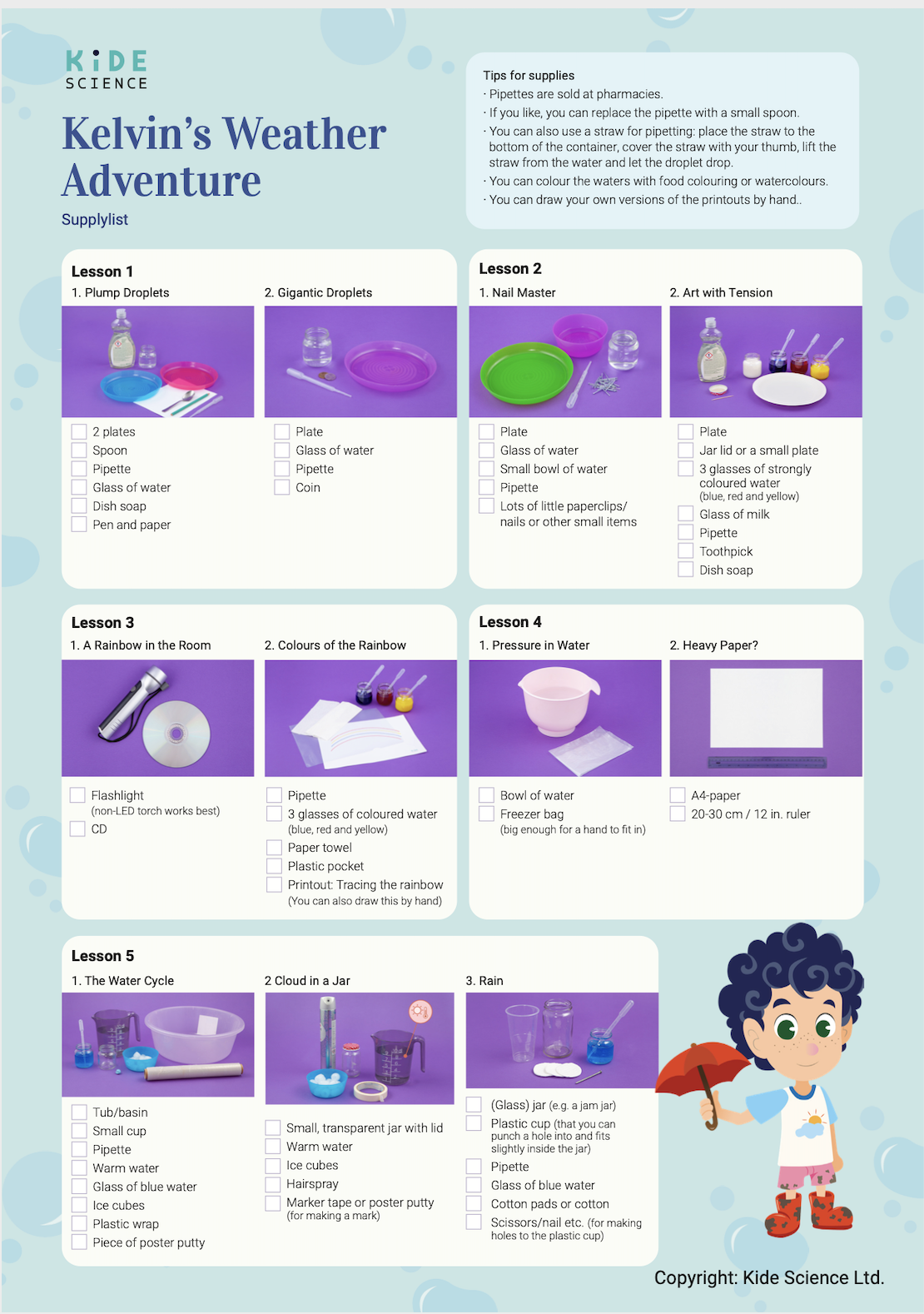 KIDE
SCIENCE

Kelvin's Weather Adventure

Supplylist

Tips for supplies
· Pipettes are sold at pharmacies.
· If you like, you can replace the pipette with a small spoon.
· You can also use a straw for pipetting: place the straw to the bottom of the container, cover the straw with your thumb, lift the straw from the water and let the droplet drop.
· You can colour the waters with food colouring or watercolours.
· You can draw your own versions of the printouts by hand..

Lesson 1

1. Plump Droplets
☐ 2 plates
☐ Spoon
☐ Pipette
☐ Glass of water
☐ Dish soap
☐ Pen and paper

2. Gigantic Droplets
☐ Plate
☐ Glass of water
☐ Pipette
☐ Coin

Lesson 2

1. Nail Master
☐ Plate
☐ Glass of water
☐ Small bowl of water
☐ Pipette
☐ Lots of little paperclips/ nails or other small items

2. Art with Tension
☐ Plate
☐ Jar lid or a small plate
☐ 3 glasses of strongly coloured water
(blue, red and yellow)
☐ Glass of milk
☐ Pipette
☐ Toothpick
☐ Dish soap

Lesson 3

1. A Rainbow in the Room
☐ Flashlight
(non-LED torch works best)
☐ CD

2. Colours of the Rainbow
☐ Pipette
☐ 3 glasses of coloured water
(blue, red and yellow)
☐ Paper towel
☐ Plastic pocket
☐ Printout: Tracing the rainbow
(You can also draw this by hand)

Lesson 4

1. Pressure in Water
☐ Bowl of water
☐ Freezer bag
(big enough for a hand to fit in)

2. Heavy Paper?
☐ A4-paper
☐ 20-30 cm / 12 in. ruler

Lesson 5

1. The Water Cycle
☐ Tub/basin
☐ Small cup
☐ Pipette
☐ Warm water
☐ Glass of blue water
☐ Ice cubes
☐ Plastic wrap
☐ Piece of poster putty

2 Cloud in a Jar
☐ Small, transparent jar with lid
☐ Warm water
☐ Ice cubes
☐ Hairspray
☐ Marker tape or poster putty
(for making a mark)

3. Rain
☐ (Glass) jar (e.g. a jam jar)
☐ Plastic cup (that you can punch a hole into and fits slightly inside the jar)
☐ Pipette
☐ Glass of blue water
☐ Cotton pads or cotton
☐ Scissors/nail etc. (for making holes to the plastic cup)

Copyright: Kide Science Ltd.